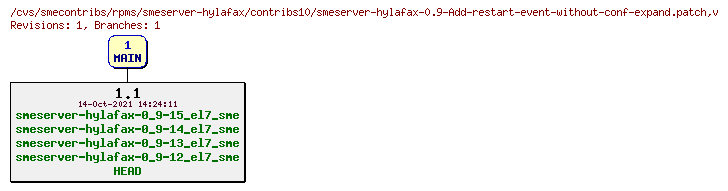 /cvs/smecontribs/rpms/smeserver-hylafax/contribs10/smeserver-hylafax-0.9-Add-restart-event-without-conf-expand.patch,v
Revisions: 1, Branches: 1

1
MAIN

1.1
14-Oct-2021 14:24:11
smeserver-hylafax-0_9-15_el7_sme
smeserver-hylafax-0_9-14_el7_sme
smeserver-hylafax-0_9-13_el7_sme
smeserver-hylafax-0_9-12_el7_sme
HEAD